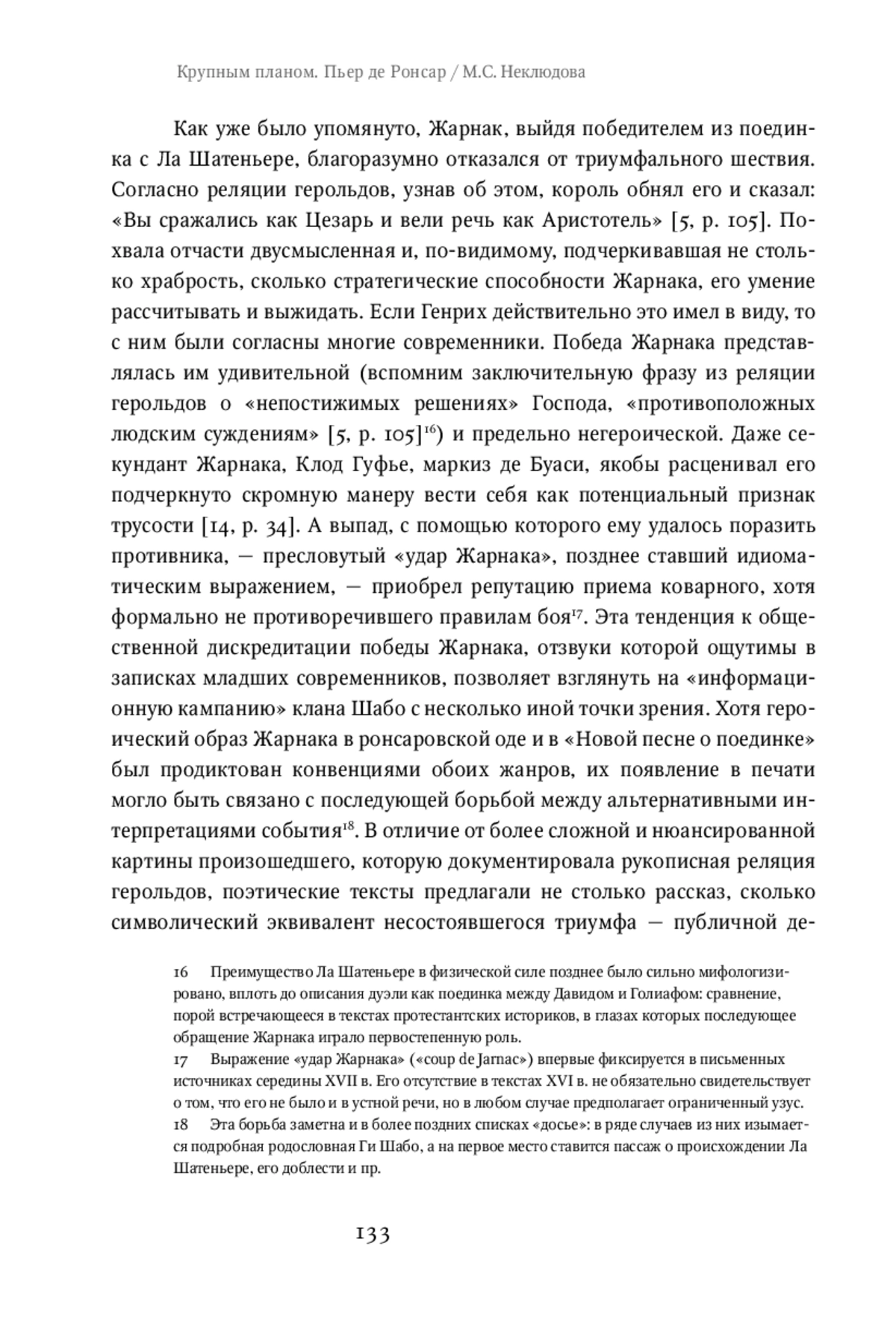 Крупным планом. Пьер де Ронсар / М.С. Неклюдова

Как уже было упомянуто, Жарнак, выйдя победителем из поединка с Ла Шатеньере, благоразумно отказался от триумфального шествия. Согласно реляции герольдов, узнав об этом, король обнял его и сказал: «Вы сражались как Цезарь и вели речь как Аристотель» [5, p. 105]. Похвала отчасти двусмысленная и, по-видимому, подчеркивавшая не столько храбрость, сколько стратегические способности Жарнака, его умение рассчитывать и выжидать. Если Генрих действительно это имел в виду, то с ним были согласны многие современники. Победа Жарнака представлялась им удивительной (вспомним заключительную фразу из реляции герольдов о «непостижимых решениях» Господа, «противоположных людским суждениям» [5, p. 105]$^{16}$) и предельно негероической. Даже секундант Жарнака, Клод Гуфье, маркиз де Буаси, якобы расценивал его подчеркнуто скромную манеру вести себя как потенциальный признак трусости [14, p. 34]. А выпад, с помощью которого ему удалось поразить противника, — пресловутый «удар Жарнака», позднее ставший идиоматическим выражением, — приобрел репутацию приема коварного, хотя формально не противоречившего правилам боя$^{17}$. Эта тенденция к общественной дискредитации победы Жарнака, отзвуки которой ощутимы в записках младших современников, позволяет взглянуть на «информационную кампанию» клана Шабо с несколько иной точки зрения. Хотя героический образ Жарнака в ронсаровской оде и в «Новой песне о поединке» был продиктован конвенциями обоих жанров, их появление в печати могло быть связано с последующей борьбой между альтернативными интерпретациями события$^{18}$. В отличие от более сложной и нюансированной картины произошедшего, которую документировала рукописная реляция герольдов, поэтические тексты предлагали не столько рассказ, сколько символический эквивалент несостоявшегося триумфа — публичной де-

16 Преимущество Ла Шатеньере в физической силе позднее было сильно мифологизировано, вплоть до описания дуэли как поединка между Давидом и Голиафом: сравнение, порой встречающееся в текстах протестантских историков, в глазах которых последующее обращение Жарнака играло первостепенную роль.
17 Выражение «удар Жарнака» («coup de Jarnac») впервые фиксируется в письменных источниках середины XVII в. Его отсутствие в текстах XVI в. не обязательно свидетельствует о том, что его не было и в устной речи, но в любом случае предполагает ограниченный узус.
18 Эта борьба заметна и в более поздних списках «досье»: в ряде случаев из них изымается подробная родословная Ги Шабо, а на первое место ставится пассаж о происхождении Ла Шатеньере, его доблести и пр.

133